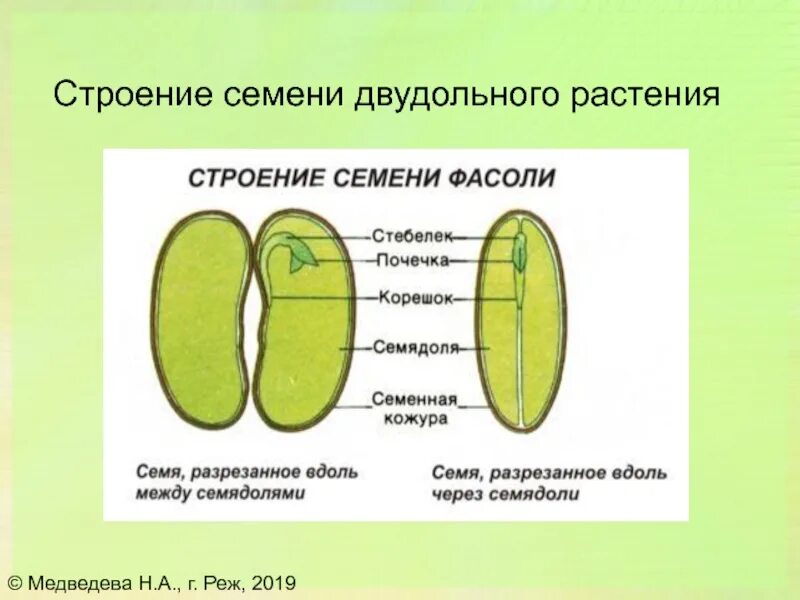 Строение семени двудольного растения

СТРОЕНИЕ СЕМЕНИ ФАСОЛИ

Стебелек
Почечка
Корешок
Семядоля
Семенная кожура

Семя, разрезанное вдоль между семядолями

Семя, разрезанное вдоль через семядоли

© Медведева Н.А., г. Реж, 2019